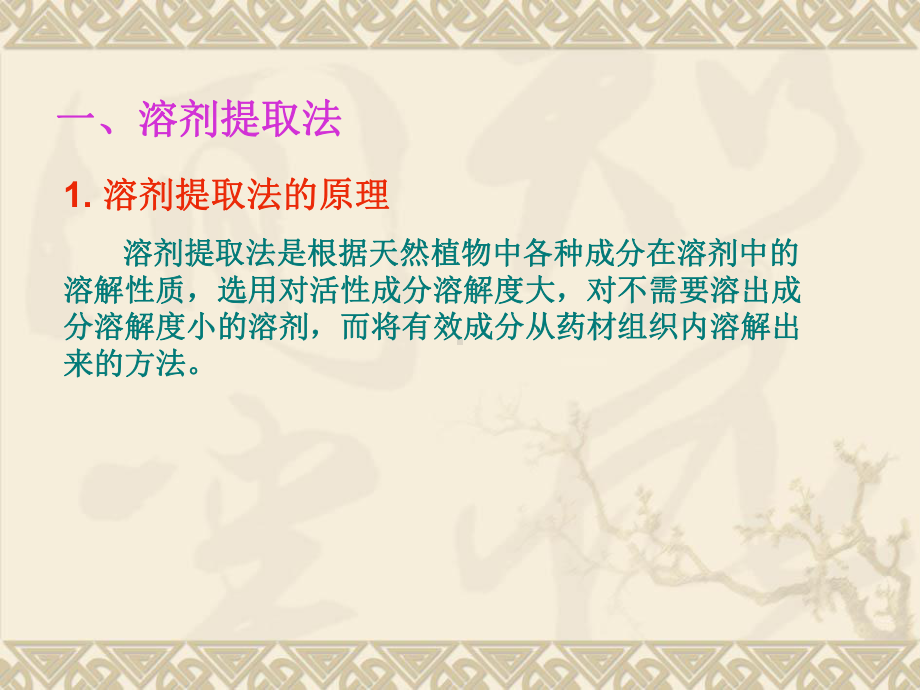 一、溶剂提取法

1. 溶剂提取法的原理

溶剂提取法是根据天然植物中各种成分在溶剂中的溶解性质，选用对活性成分溶解度大，对不需要溶出成分溶解度小的溶剂，而将有效成分从药材组织内溶解出来的方法。